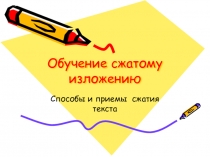 Обучение сжатому изложению

Способы и приемы сжатия текста